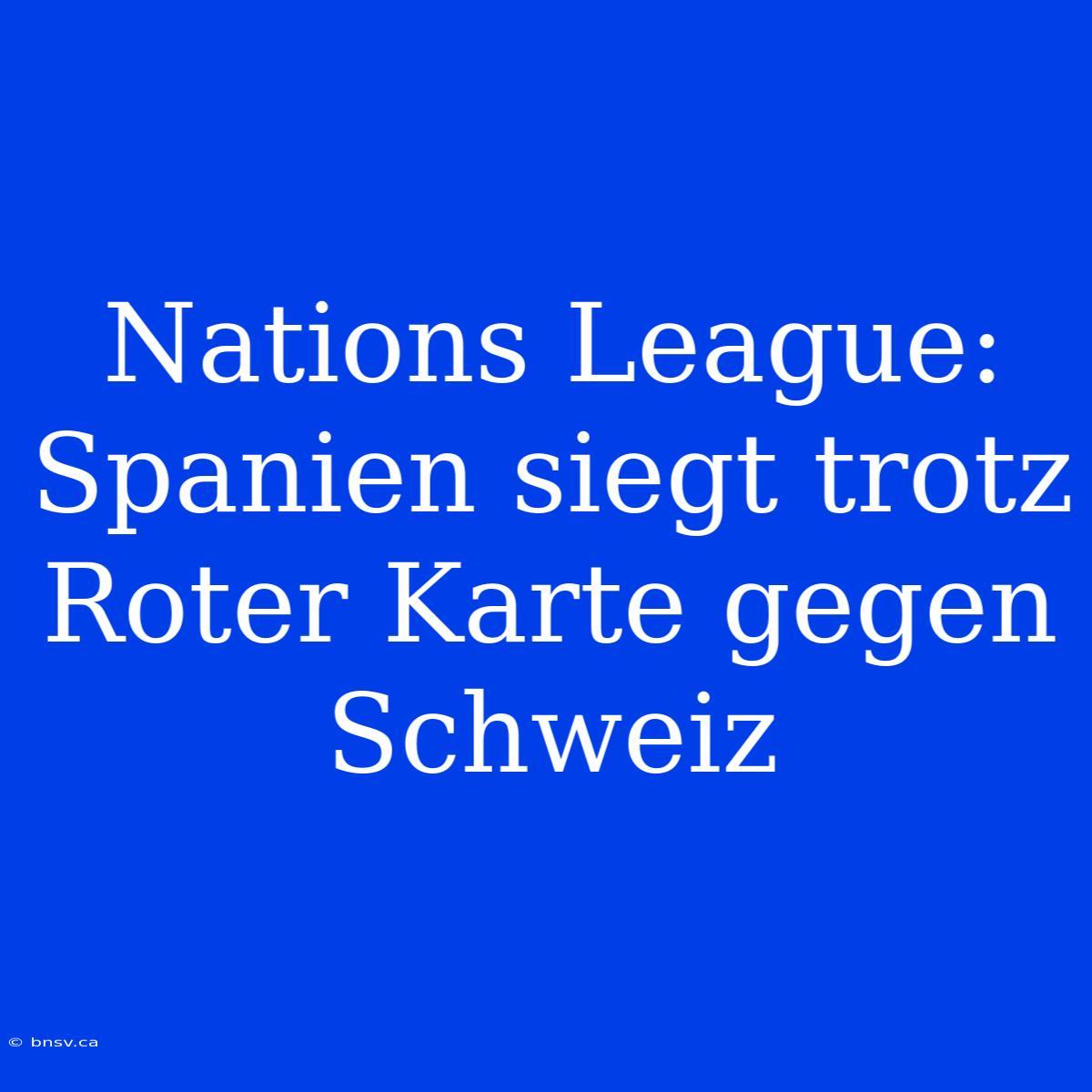 Nations League: Spanien siegt trotz Roter Karte gegen Schweiz

© bnsv.ca